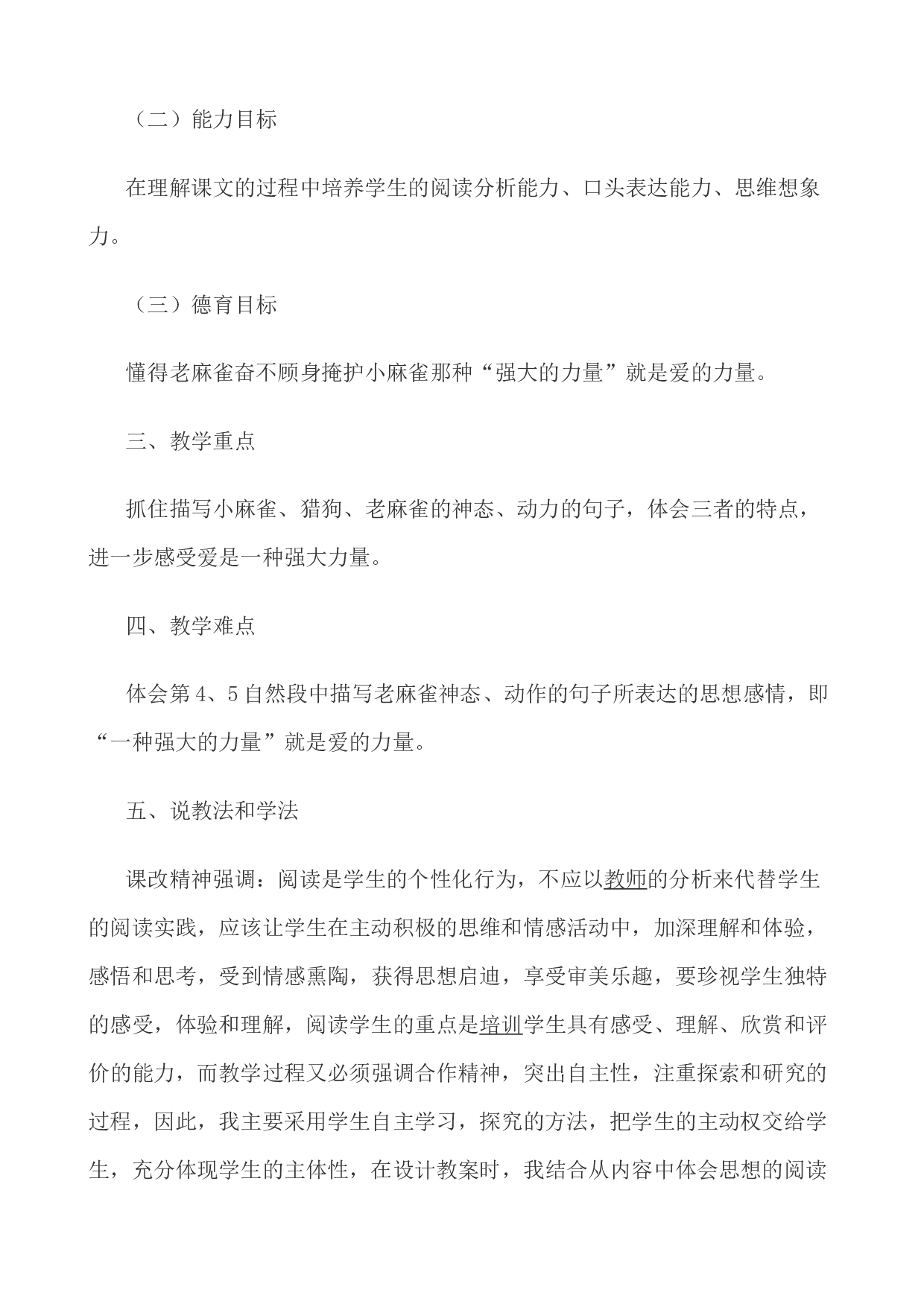 （二）能力目标

在理解课文的过程中培养学生的阅读分析能力、口头表达能力、思维想象力。

（三）德育目标

懂得老麻雀奋不顾身掩护小麻雀那种“强大的力量”就是爱的力量。

三、教学重点

抓住描写小麻雀、猎狗、老麻雀的神态、动力的句子，体会三者的特点，进一步感受爱是一种强大力量。

四、教学难点

体会第4、5自然段中描写老麻雀神态、动作的句子所表达的思想感情，即“一种强大的力量”就是爱的力量。

五、说教法和学法

课改精神强调：阅读是学生的个性化行为，不应以教师的分析来代替学生的阅读实践，应该让学生在主动积极的思维和情感活动中，加深理解和体验，感悟和思考，受到情感熏陶，获得思想启迪，享受审美乐趣，要珍视学生独特的感受，体验和理解，阅读学生的重点是培训学生具有感受、理解、欣赏和评价的能力，而教学过程又必须强调合作精神，突出自主性，注重探索和研究的过程，因此，我主要采用学生自主学习，探究的方法，把学生的主动权交给学生，充分体现学生的主体性，在设计教案时，我结合从内容中体会思想的阅读